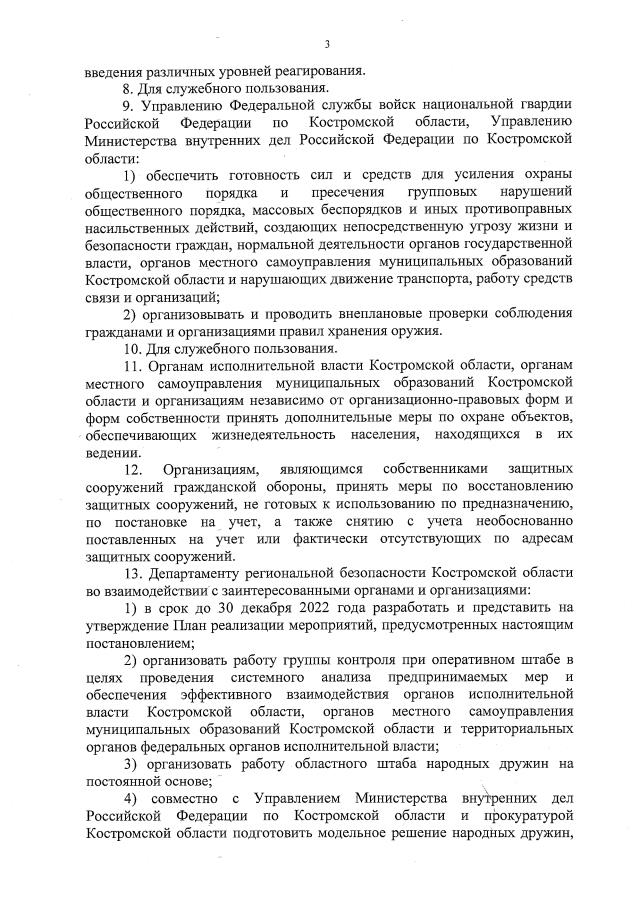 3

введения различных уровней реагирования.

8. Для служебного пользования.

9. Управлению Федеральной службы войск национальной гвардии Российской Федерации по Костромской области, Управлению Министерства внутренних дел Российской Федерации по Костромской области:

1) обеспечить готовность сил и средств для усиления охраны общественного порядка и пресечения групповых нарушений общественного порядка, массовых беспорядков и иных противоправных насильственных действий, создающих непосредственную угрозу жизни и безопасности граждан, нормальной деятельности органов государственной власти, органов местного самоуправления муниципальных образований Костромской области и нарушающих движение транспорта, работу средств связи и организаций;

2) организовывать и проводить внеплановые проверки соблюдения гражданами и организациями правил хранения оружия.

10. Для служебного пользования.

11. Органам исполнительной власти Костромской области, органам местного самоуправления муниципальных образований Костромской области и организациям независимо от организационно-правовых форм и форм собственности принять дополнительные меры по охране объектов, обеспечивающих жизнедеятельность населения, находящихся в их ведении.

12. Организациям, являющимся собственниками защитных сооружений гражданской обороны, принять меры по восстановлению защитных сооружений, не готовых к использованию по предназначению, по постановке на учет, а также снятию с учета необоснованно поставленных на учет или фактически отсутствующих по адресам защитных сооружений.

13. Департаменту региональной безопасности Костромской области во взаимодействии с заинтересованными органами и организациями:

1) в срок до 30 декабря 2022 года разработать и представить на утверждение План реализации мероприятий, предусмотренных настоящим постановлением;

2) организовать работу группы контроля при оперативном штабе в целях проведения системного анализа предпринимаемых мер и обеспечения эффективного взаимодействия органов исполнительной власти Костромской области, органов местного самоуправления муниципальных образований Костромской области и территориальных органов федеральных органов исполнительной власти;

3) организовать работу областного штаба народных дружин на постоянной основе;

4) совместно с Управлением Министерства внутренних дел Российской Федерации по Костромской области и прокуратурой Костромской области подготовить модельное решение народных дружин,